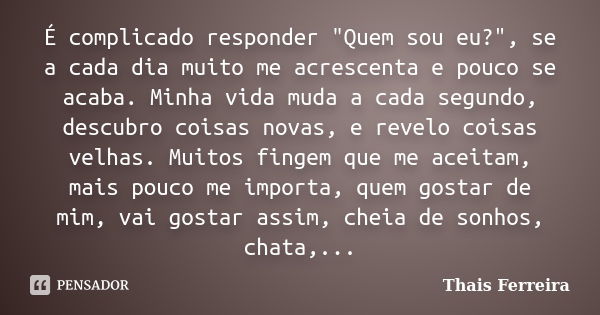 É complicado responder "Quem sou eu?", se a cada dia muito me acrescenta e pouco se acaba. Minha vida muda a cada segundo, descubro coisas novas, e revelo coisas velhas. Muitos fingem que me aceitam, mais pouco me importa, quem gostar de mim, vai gostar assim, cheia de sonhos, chata,...

PENSADOR

Thais Ferreira